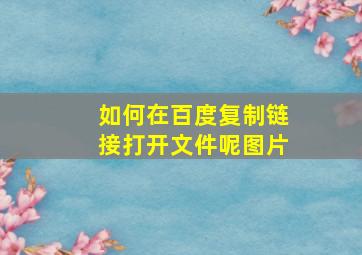 如何在百度复制链接打开文件呢图片